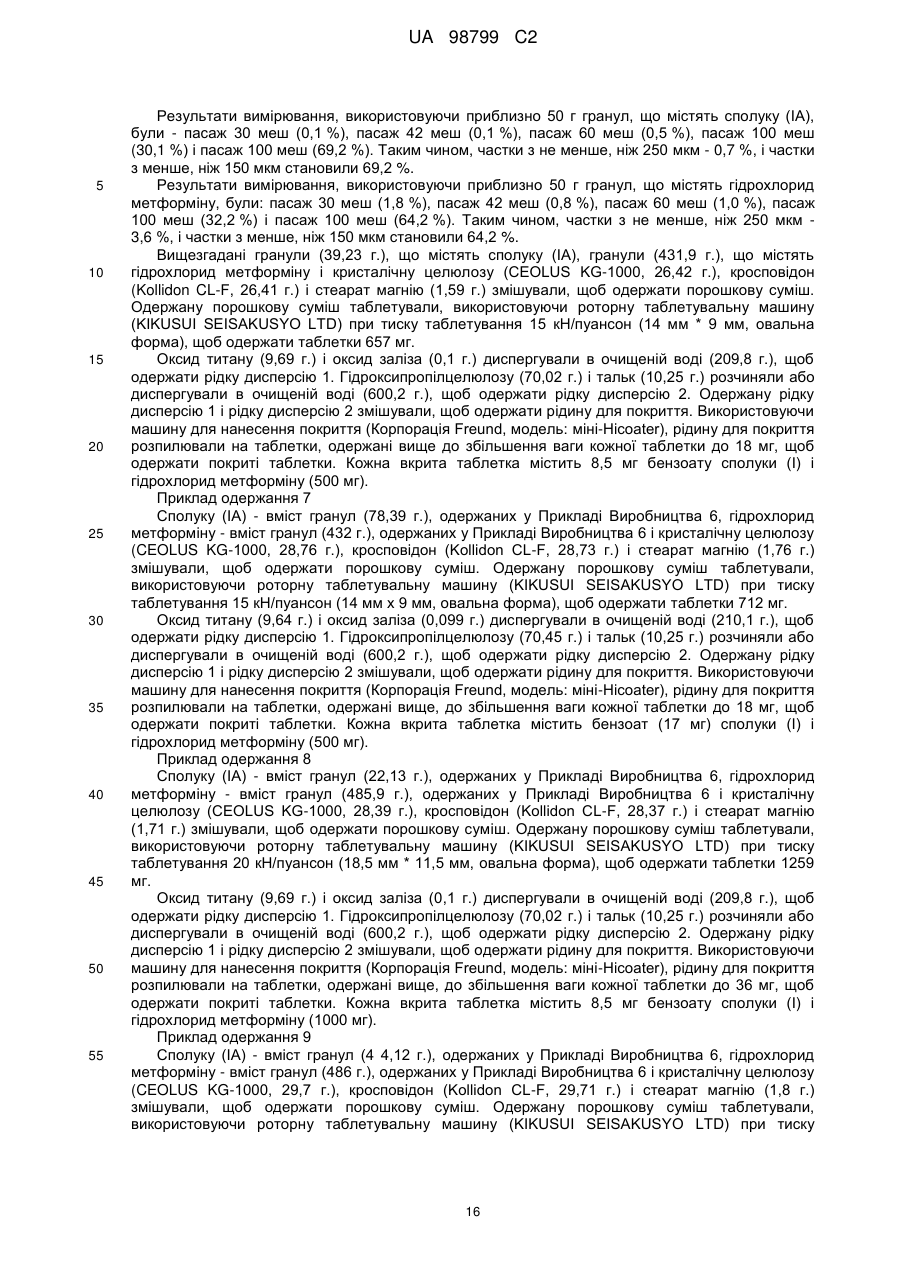 UA 98799 C2

Результати вимірювання, використовуючи приблизно 50 г гранул, що містять сполуку (IA), були - пасаж 30 меш (0,1 %), пасаж 42 меш (0,1 %), пасаж 60 меш (0,5 %), пасаж 100 меш (30,1 %) і пасаж 100 меш (69,2 %). Таким чином, частки з не менше, ніж 250 мкм - 0,7 %, і частки з менше, ніж 150 мкм становили 69,2 %.

5 Результати вимірювання, використовуючи приблизно 50 г гранул, що містять гідрохлорид метформіну, були: пасаж 30 меш (1,8 %), пасаж 42 меш (0,8 %), пасаж 60 меш (1,0 %), пасаж 100 меш (32,2 %) і пасаж 100 меш (64,2 %). Таким чином, частки з не менше, ніж 250 мкм - 3,6 %, і частки з менше, ніж 150 мкм становили 64,2 %.

Вищезгадані гранули (39,23 г.), що містять сполуку (IA), гранули (431,9 г.), що містять 10 гідрохлорид метформіну і кристалічну целюлозу (CEOLUS KG-1000, 26,42 г.), кросповідон (Kollidon CL-F, 26,41 г.) і стеарат магнію (1,59 г.) змішували, щоб одержати порошкову суміш. Одержану порошкову суміш таблетували, використовуючи роторну таблетувальну машину (KIKUSUI SEISAKUSYO LTD) при тиску таблетування 15 кН/пуансон (14 мм * 9 мм, овальна форма), щоб одержати таблетки 657 мг.

15 Оксид титану (9,69 г.) і оксид заліза (0,1 г.) диспергували в очищеній воді (209,8 г.), щоб одержати рідку дисперсію 1. Гідроксипропілцелюлозу (70,02 г.) і тальк (10,25 г.) розчиняли або диспергували в очищеній воді (600,2 г.), щоб одержати рідку дисперсію 2. Одержану рідку дисперсію 1 і рідку дисперсію 2 змішували, щоб одержати рідину для покриття. Використовуючи машину для нанесення покриття (Корпорація Freund, модель: міні-Hicoater), рідину для покриття 20 розпилювали на таблетки, одержані вище до збільшення ваги кожної таблетки до 18 мг, щоб одержати покриті таблетки. Кожна вкрита таблетка містить 8,5 мг бензоату сполуки (I) і гідрохлорид метформіну (500 мг).

Приклад одержання 7

Сполуку (IA) - вміст гранул (78,39 г.), одержаних у Прикладі Виробництва 6, гідрохлорид 25 метформіну - вміст гранул (432 г.), одержаних у Прикладі Виробництва 6 і кристалічну целюлозу (CEOLUS KG-1000, 28,76 г.), кросповідон (Kollidon CL-F, 28,73 г.) і стеарат магнію (1,76 г.) змішували, щоб одержати порошкову суміш. Одержану порошкову суміш таблетували, використовуючи роторну таблетувальну машину (KIKUSUI SEISAKUSYO LTD) при тиску таблетування 15 кН/пуансон (14 мм х 9 мм, овальна форма), щоб одержати таблетки 712 мг.

30 Оксид титану (9,64 г.) і оксид заліза (0,099 г.) диспергували в очищеній воді (210,1 г.), щоб одержати рідку дисперсію 1. Гідроксипропілцелюлозу (70,45 г.) і тальк (10,25 г.) розчиняли або диспергували в очищеній воді (600,2 г.), щоб одержати рідку дисперсію 2. Одержану рідку дисперсію 1 і рідку дисперсію 2 змішували, щоб одержати рідину для покриття. Використовуючи машину для нанесення покриття (Корпорація Freund, модель: міні-Hicoater), рідину для покриття 35 розпилювали на таблетки, одержані вище, до збільшення ваги кожної таблетки до 18 мг, щоб одержати покриті таблетки. Кожна вкрита таблетка містить бензоат (17 мг) сполуки (I) і гідрохлорид метформіну (500 мг).

Приклад одержання 8

Сполуку (IA) - вміст гранул (22,13 г.), одержаних у Прикладі Виробництва 6, гідрохлорид 40 метформіну - вміст гранул (485,9 г.), одержаних у Прикладі Виробництва 6 і кристалічну целюлозу (CEOLUS KG-1000, 28,39 г.), кросповідон (Kollidon CL-F, 28,37 г.) і стеарат магнію (1,71 г.) змішували, щоб одержати порошкову суміш. Одержану порошкову суміш таблетували, використовуючи роторну таблетувальну машину (KIKUSUI SEISAKUSYO LTD) при тиску таблетування 20 кН/пуансон (18,5 мм * 11,5 мм, овальна форма), щоб одержати таблетки 1259 45 мг.

Оксид титану (9,69 г.) і оксид заліза (0,1 г.) диспергували в очищеній воді (209,8 г.), щоб одержати рідку дисперсію 1. Гідроксипропілцелюлозу (70,02 г.) і тальк (10,25 г.) розчиняли або диспергували в очищеній воді (600,2 г.), щоб одержати рідку дисперсію 2. Одержану рідку дисперсію 1 і рідку дисперсію 2 змішували, щоб одержати рідину для покриття. Використовуючи 50 машину для нанесення покриття (Корпорація Freund, модель: міні-Hicoater), рідину для покриття розпилювали на таблетки, одержані вище, до збільшення ваги кожної таблетки до 36 мг, щоб одержати покриті таблетки. Кожна вкрита таблетка містить 8,5 мг бензоату сполуки (I) і гідрохлорид метформіну (1000 мг).

Приклад одержання 9

55 Сполуку (IA) - вміст гранул (4 4,12 г.), одержаних у Прикладі Виробництва 6, гідрохлорид метформіну - вміст гранул (486 г.), одержаних у Прикладі Виробництва 6 і кристалічну целюлозу (CEOLUS KG-1000, 29,7 г.), кросповідон (Kollidon CL-F, 29,71 г.) і стеарат магнію (1,8 г.) змішували, щоб одержати порошкову суміш. Одержану порошкову суміш таблетували, використовуючи роторну таблетувальну машину (KIKUSUI SEISAKUSYO LTD) при тиску

16